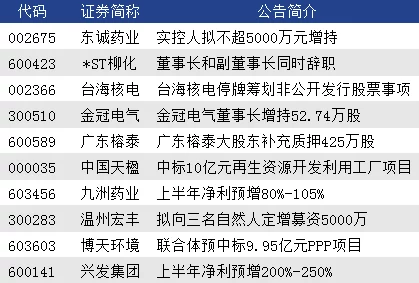 | 代码 | 证券简称 | 公告简介 |
|---|---|---|
| 002675 | 东诚药业 | 实控人拟不超5000万元增持 |
| 600423 | *ST柳化 | 董事长和副董事长同时辞职 |
| 002366 | 台海核电 | 台海核电停牌筹划非公开发行股票事项 |
| 300510 | 金冠电气 | 金冠电气董事长增持52.74万股 |
| 600589 | 广东榕泰 | 广东榕泰大股东补充质押425万股 |
| 000035 | 中国天楹 | 中标10亿元再生资源开发利用工厂项目 |
| 603456 | 九洲药业 | 上半年净利预增80%-105% |
| 300283 | 温州宏丰 | 拟向三名自然人定增募资5000万 |
| 603603 | 博天环境 | 联合体预中标9.95亿元PPP项目 |
| 600141 | 兴发集团 | 上半年净利预增200%-250% |